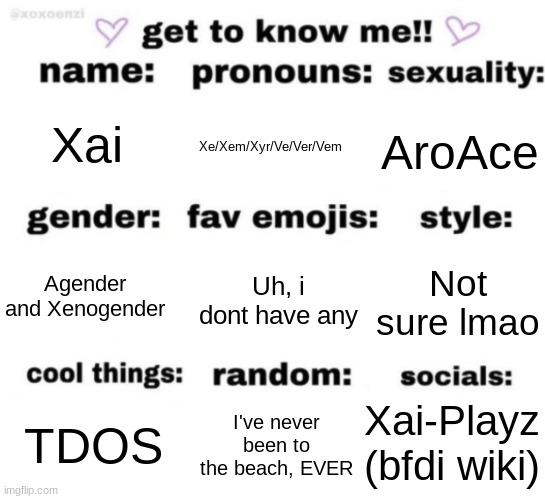 @xoxoenzi

get to know me!!

name: pronouns: sexuality:

Xai

Xe/Xem/Xyr/Ve/Ver/Vem

AroAce

gender: fav emojis: style:

Agender and Xenogender

Uh, i dont have any

Not sure lmao

cool things: random: socials:

TDOS

I've never been to the beach, EVER

Xai-Playz (bfdi wiki)

imgflip.com